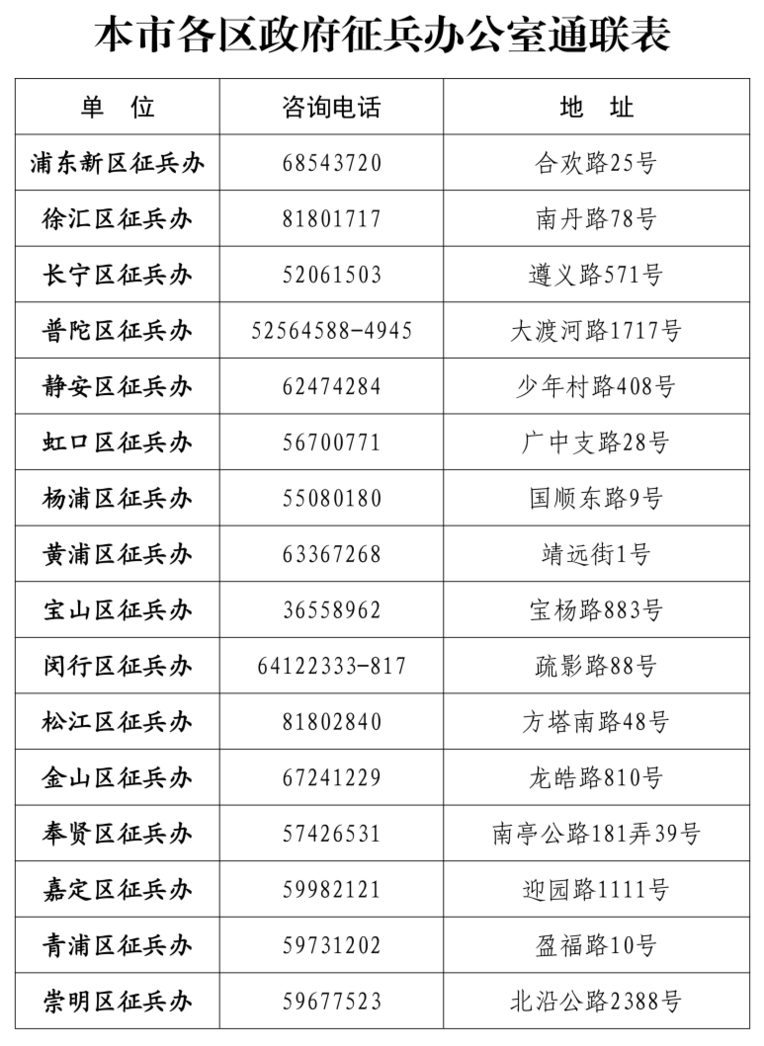 本市各区政府征兵办公室通联表

| 单　位 | 咨询电话 | 地　址 |
|---|---|---|
| 浦东新区征兵办 | 68543720 | 合欢路25号 |
| 徐汇区征兵办 | 81801717 | 南丹路78号 |
| 长宁区征兵办 | 52061503 | 遵义路571号 |
| 普陀区征兵办 | 52564588-4945 | 大渡河路1717号 |
| 静安区征兵办 | 62474284 | 少年村路408号 |
| 虹口区征兵办 | 56700771 | 广中支路28号 |
| 杨浦区征兵办 | 55080180 | 国顺东路9号 |
| 黄浦区征兵办 | 63367268 | 靖远街1号 |
| 宝山区征兵办 | 36558962 | 宝杨路883号 |
| 闵行区征兵办 | 64122333-817 | 疏影路88号 |
| 松江区征兵办 | 81802840 | 方塔南路48号 |
| 金山区征兵办 | 67241229 | 龙皓路810号 |
| 奉贤区征兵办 | 57426531 | 南亭公路181弄39号 |
| 嘉定区征兵办 | 59982121 | 迎园路1111号 |
| 青浦区征兵办 | 59731202 | 盈福路10号 |
| 崇明区征兵办 | 59677523 | 北沿公路2388号 |